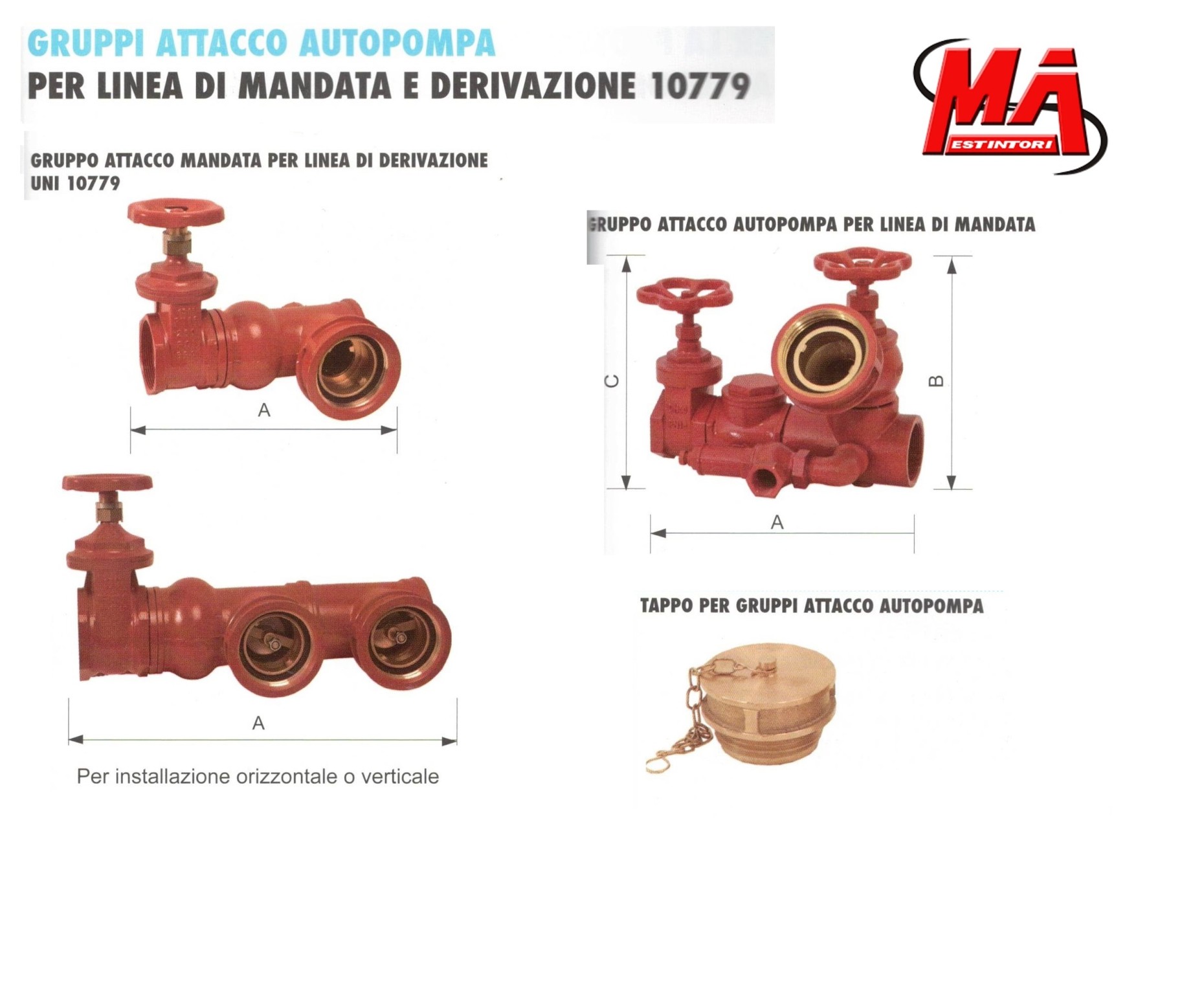 GRUPPI ATTACCO AUTOPOMPA
PER LINEA DI MANDATA E DERIVAZIONE 10779

MA
ESTINTORI

GRUPPO ATTACCO MANDATA PER LINEA DI DERIVAZIONE UNI 10779

A

A

Per installazione orizzontale o verticale

GRUPPO ATTACCO AUTOPOMPA PER LINEA DI MANDATA

C

B

A

TAPPO PER GRUPPI ATTACCO AUTOPOMPA